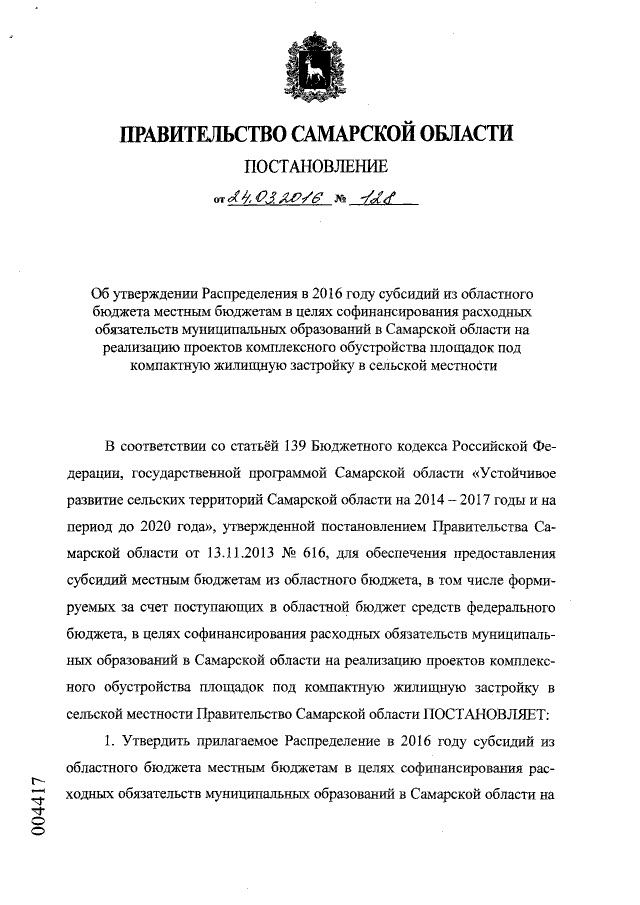 ПРАВИТЕЛЬСТВО САМАРСКОЙ ОБЛАСТИ

ПОСТАНОВЛЕНИЕ

от 24.03.2016 № 128

Об утверждении Распределения в 2016 году субсидий из областного бюджета местным бюджетам в целях софинансирования расходных обязательств муниципальных образований в Самарской области на реализацию проектов комплексного обустройства площадок под компактную жилищную застройку в сельской местности

В соответствии со статьёй 139 Бюджетного кодекса Российской Федерации, государственной программой Самарской области «Устойчивое развитие сельских территорий Самарской области на 2014 – 2017 годы и на период до 2020 года», утвержденной постановлением Правительства Самарской области от 13.11.2013 № 616, для обеспечения предоставления субсидий местным бюджетам из областного бюджета, в том числе формируемых за счет поступающих в областной бюджет средств федерального бюджета, в целях софинансирования расходных обязательств муниципальных образований в Самарской области на реализацию проектов комплексного обустройства площадок под компактную жилищную застройку в сельской местности Правительство Самарской области ПОСТАНОВЛЯЕТ:

1. Утвердить прилагаемое Распределение в 2016 году субсидий из областного бюджета местным бюджетам в целях софинансирования расходных обязательств муниципальных образований в Самарской области на

004417